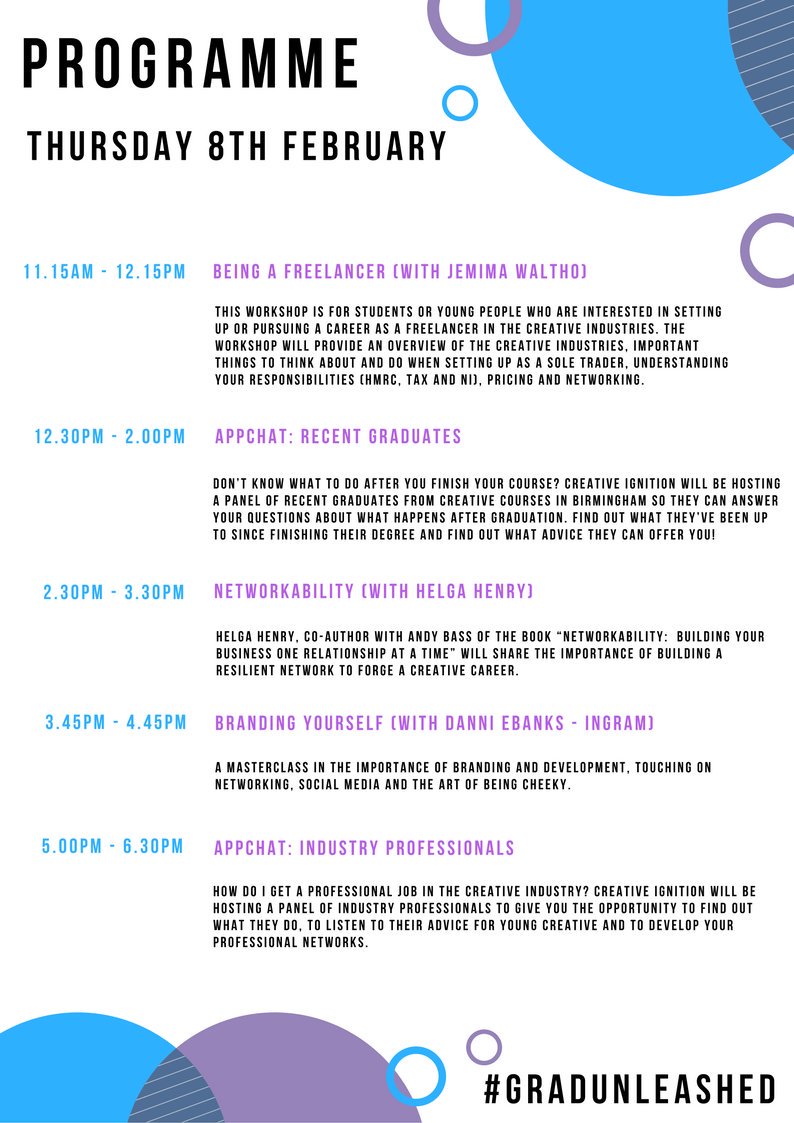 PROGRAMME

THURSDAY 8TH FEBRUARY

11.15AM - 12.15PM BEING A FREELANCER (WITH JEMIMA WALTHO)

THIS WORKSHOP IS FOR STUDENTS OR YOUNG PEOPLE WHO ARE INTERESTED IN SETTING UP OR PURSUING A CAREER AS A FREELANCER IN THE CREATIVE INDUSTRIES. THE WORKSHOP WILL PROVIDE AN OVERVIEW OF THE CREATIVE INDUSTRIES, IMPORTANT THINGS TO THINK ABOUT AND DO WHEN SETTING UP AS A SOLE TRADER, UNDERSTANDING YOUR RESPONSIBILITIES (HMRC, TAX AND NI), PRICING AND NETWORKING.

12.30PM - 2.00PM APPCHAT: RECENT GRADUATES

DON'T KNOW WHAT TO DO AFTER YOU FINISH YOUR COURSE? CREATIVE IGNITION WILL BE HOSTING A PANEL OF RECENT GRADUATES FROM CREATIVE COURSES IN BIRMINGHAM SO THEY CAN ANSWER YOUR QUESTIONS ABOUT WHAT HAPPENS AFTER GRADUATION. FIND OUT WHAT THEY'VE BEEN UP TO SINCE FINISHING THEIR DEGREE AND FIND OUT WHAT ADVICE THEY CAN OFFER YOU!

2.30PM - 3.30PM NETWORKABILITY (WITH HELGA HENRY)

HELGA HENRY, CO-AUTHOR WITH ANDY BASS OF THE BOOK "NETWORKABILITY: BUILDING YOUR BUSINESS ONE RELATIONSHIP AT A TIME" WILL SHARE THE IMPORTANCE OF BUILDING A RESILIENT NETWORK TO FORGE A CREATIVE CAREER.

3.45PM - 4.45PM BRANDING YOURSELF (WITH DANNI EBANKS - INGRAM)

A MASTERCLASS IN THE IMPORTANCE OF BRANDING AND DEVELOPMENT, TOUCHING ON NETWORKING, SOCIAL MEDIA AND THE ART OF BEING CHEEKY.

5.00PM - 6.30PM APPCHAT: INDUSTRY PROFESSIONALS

HOW DO I GET A PROFESSIONAL JOB IN THE CREATIVE INDUSTRY? CREATIVE IGNITION WILL BE HOSTING A PANEL OF INDUSTRY PROFESSIONALS TO GIVE YOU THE OPPORTUNITY TO FIND OUT WHAT THEY DO, TO LISTEN TO THEIR ADVICE FOR YOUNG CREATIVE AND TO DEVELOP YOUR PROFESSIONAL NETWORKS.

#GRADUNLEASHED